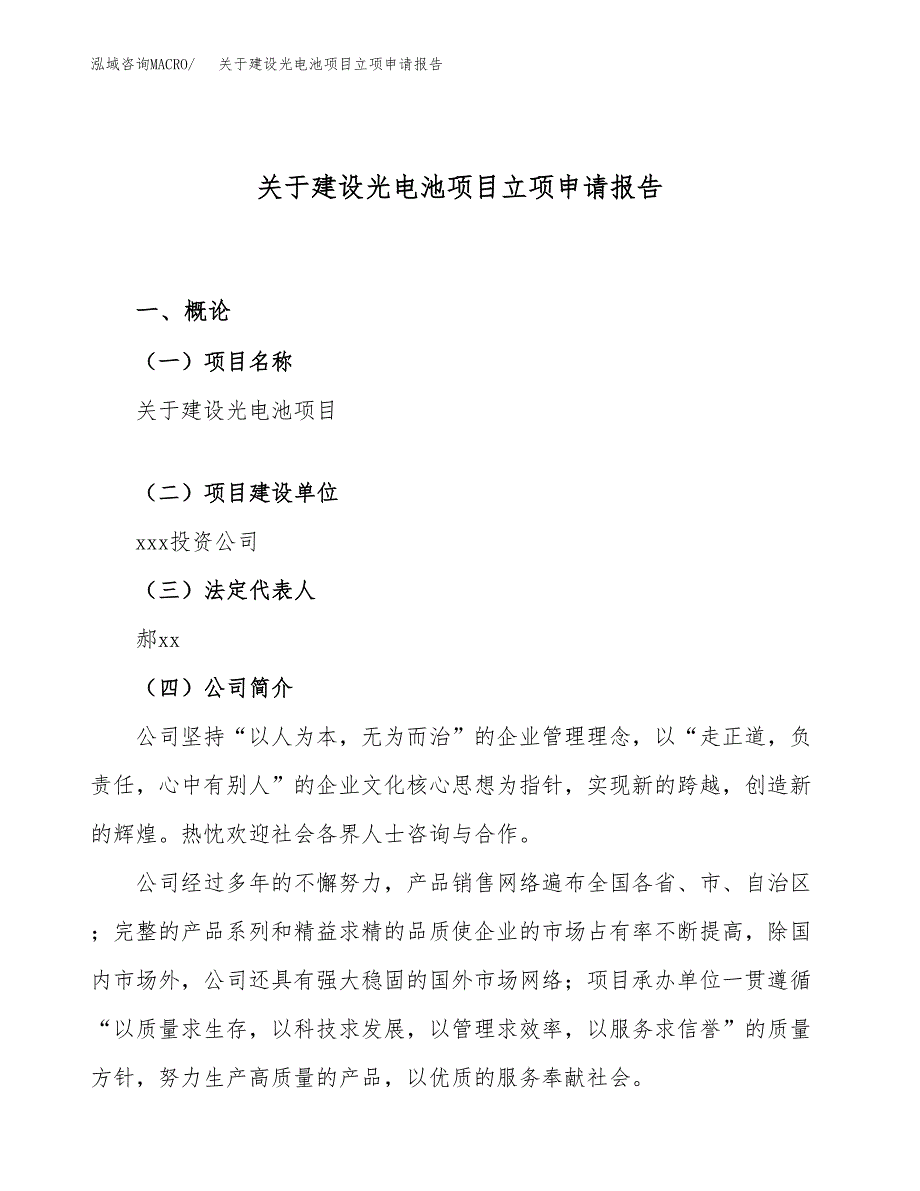 泓域咨询MACRO/ 关于建设光电池项目立项申请报告

关于建设光电池项目立项申请报告

一、概论

（一）项目名称

关于建设光电池项目

（二）项目建设单位

xxx投资公司

（三）法定代表人

郝xx

（四）公司简介

公司坚持“以人为本，无为而治”的企业管理理念，以“走正道，负责任，心中有别人”的企业文化核心思想为指针，实现新的跨越，创造新的辉煌。热忱欢迎社会各界人士咨询与合作。

公司经过多年的不懈努力，产品销售网络遍布全国各省、市、自治区；完整的产品系列和精益求精的品质使企业的市场占有率不断提高，除国内市场外，公司还具有强大稳固的国外市场网络；项目承办单位一贯遵循“以质量求生存，以科技求发展，以管理求效率，以服务求信誉”的质量方针，努力生产高质量的产品，以优质的服务奉献社会。